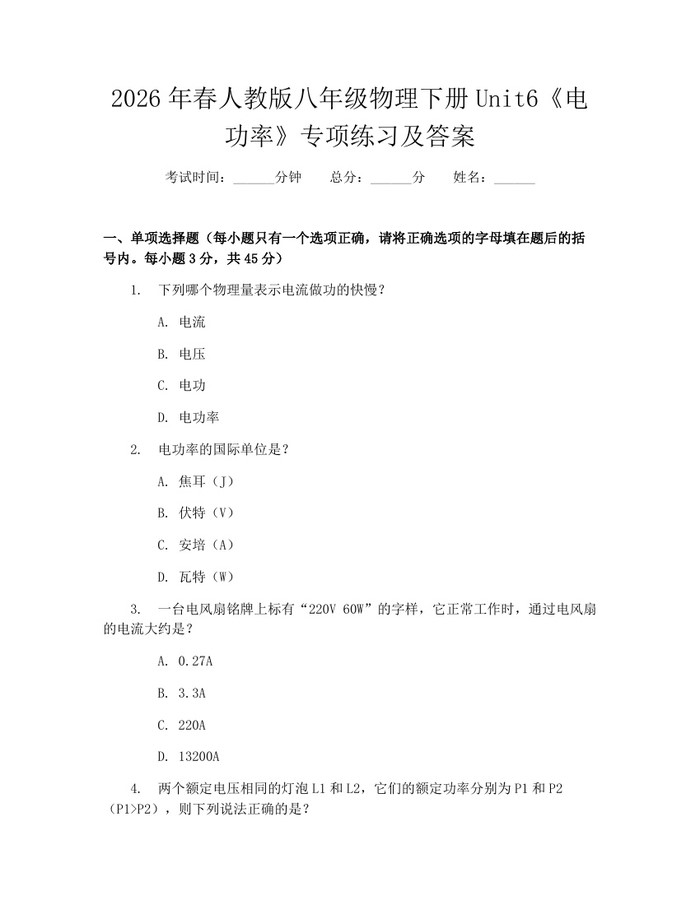 2026年春人教版八年级物理下册Unit6《电功率》专项练习及答案

考试时间：____分钟 总分：____分 姓名：____

一、单项选择题（每小题只有一个选项正确，请将正确选项的字母填在题后的括号内。每小题3分，共45分）

1. 下列哪个物理量表示电流做功的快慢？

A. 电流

B. 电压

C. 电功

D. 电功率

2. 电功率的国际单位是？

A. 焦耳（J）

B. 伏特（V）

C. 安培（A）

D. 瓦特（W）

3. 一台电风扇铭牌上标有“220V 60W”的字样，它正常工作时，通过电风扇的电流大约是？

A. 0.27A

B. 3.3A

C. 220A

D. 13200A

4. 两个额定电压相同的灯泡L1和L2，它们的额定功率分别为P1和P2（P1>P2），则下列说法正确的是？